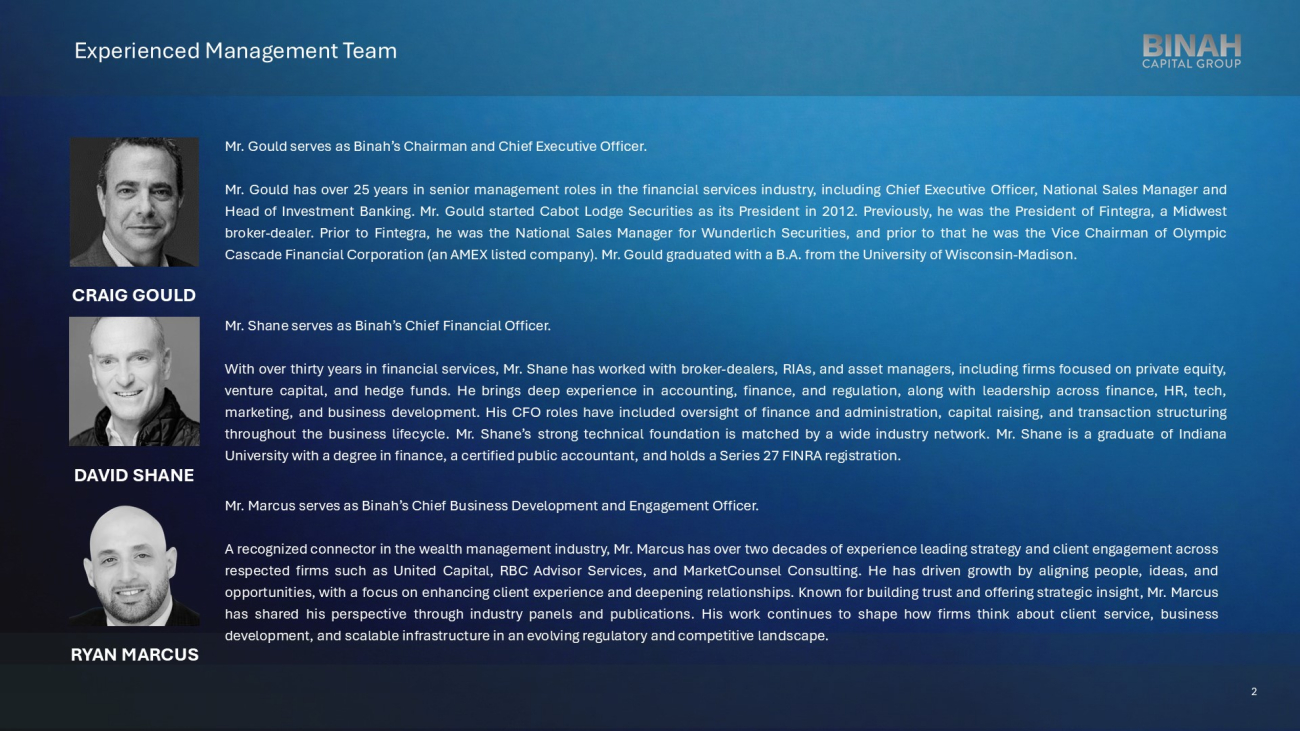 Experienced Management Team

BINAH
CAPITAL GROUP

CRAIG GOULD

Mr. Gould serves as Binah's Chairman and Chief Executive Officer.

Mr. Gould has over 25 years in senior management roles in the financial services industry, including Chief Executive Officer, National Sales Manager and Head of Investment Banking. Mr. Gould started Cabot Lodge Securities as its President in 2012. Previously, he was the President of Fintegra, a Midwest broker-dealer. Prior to Fintegra, he was the National Sales Manager for Wunderlich Securities, and prior to that he was the Vice Chairman of Olympic Cascade Financial Corporation (an AMEX listed company). Mr. Gould graduated with a B.A. from the University of Wisconsin-Madison.

DAVID SHANE

Mr. Shane serves as Binah's Chief Financial Officer.

With over thirty years in financial services, Mr. Shane has worked with broker-dealers, RIAs, and asset managers, including firms focused on private equity, venture capital, and hedge funds. He brings deep experience in accounting, finance, and regulation, along with leadership across finance, HR, tech, marketing, and business development. His CFO roles have included oversight of finance and administration, capital raising, and transaction structuring throughout the business lifecycle. Mr. Shane's strong technical foundation is matched by a wide industry network. Mr. Shane is a graduate of Indiana University with a degree in finance, a certified public accountant, and holds a Series 27 FINRA registration.

RYAN MARCUS

Mr. Marcus serves as Binah's Chief Business Development and Engagement Officer.

A recognized connector in the wealth management industry, Mr. Marcus has over two decades of experience leading strategy and client engagement across respected firms such as United Capital, RBC Advisor Services, and MarketCounsel Consulting. He has driven growth by aligning people, ideas, and opportunities, with a focus on enhancing client experience and deepening relationships. Known for building trust and offering strategic insight, Mr. Marcus has shared his perspective through industry panels and publications. His work continues to shape how firms think about client service, business development, and scalable infrastructure in an evolving regulatory and competitive landscape.

2